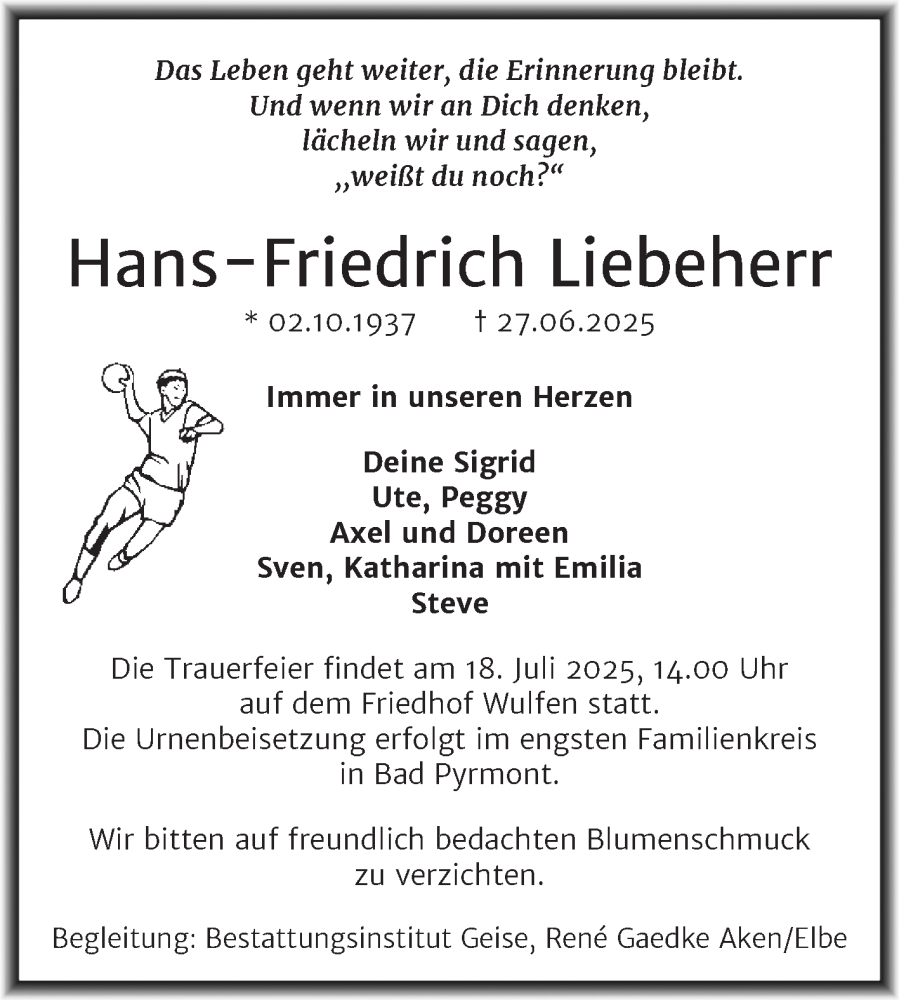 Das Leben geht weiter, die Erinnerung bleibt.
Und wenn wir an Dich denken,
lächeln wir und sagen,
„weißt du noch?“

Hans-Friedrich Liebeherr

* 02.10.1937 † 27.06.2025

Immer in unseren Herzen

Deine Sigrid
Ute, Peggy
Axel und Doreen
Sven, Katharina mit Emilia
Steve

Die Trauerfeier findet am 18. Juli 2025, 14.00 Uhr auf dem Friedhof Wulfen statt.
Die Urnenbeisetzung erfolgt im engsten Familienkreis in Bad Pyrmont.

Wir bitten auf freundlich bedachten Blumenschmuck zu verzichten.

Begleitung: Bestattungsinstitut Geise, René Gaedke Aken/Elbe